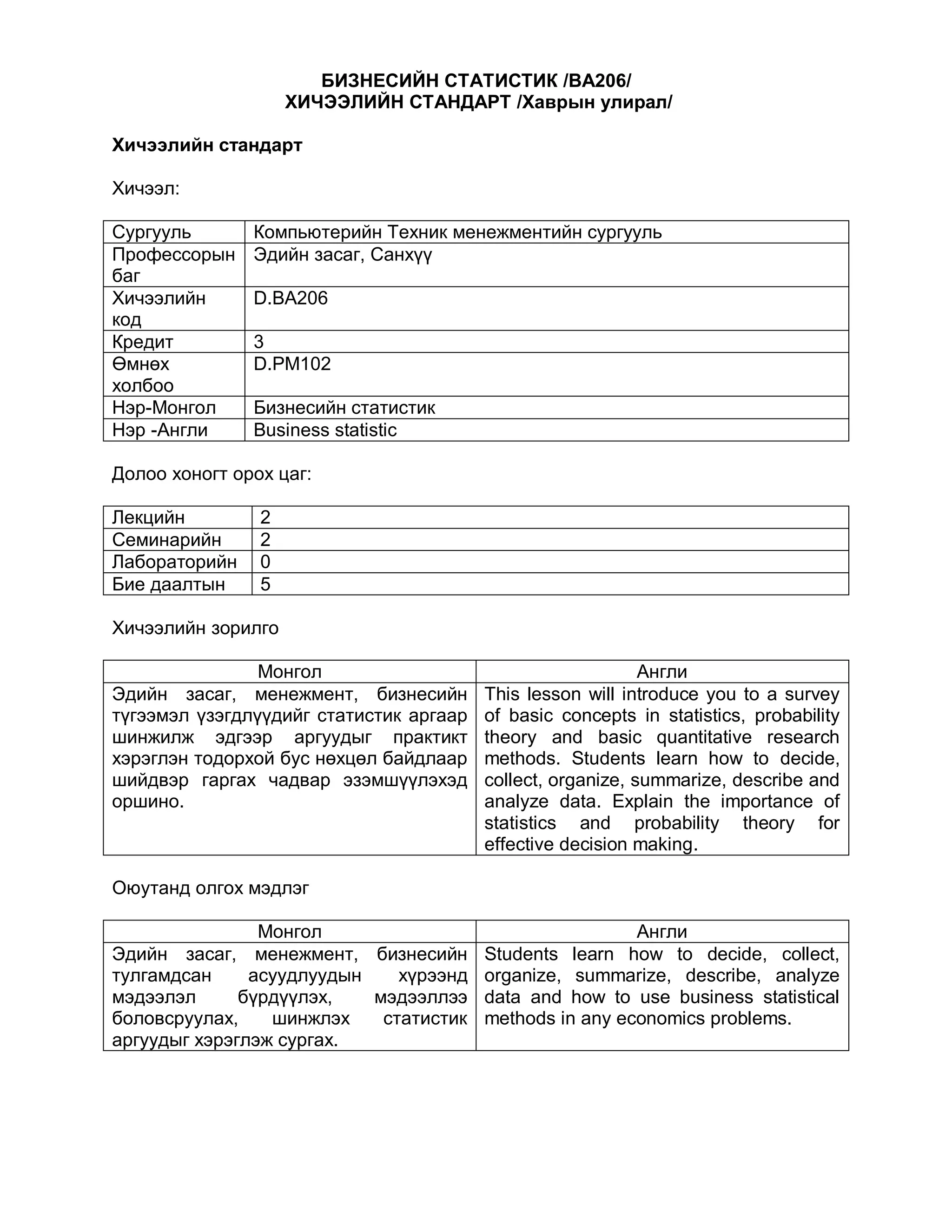 БИЗНЕСИЙН СТАТИСТИК /BA206/
ХИЧЭЭЛИЙН СТАНДАРТ /Хаврын улирал/

Хичээлийн стандарт

Хичээл:

| Сургууль | Компьютерийн Техник менежментийн сургууль |
|---|---|
| Профессорын баг | Эдийн засаг, Санхүү |
| Хичээлийн код | D.BA206 |
| Кредит | 3 |
| Өмнөх холбоо | D.PM102 |
| Нэр-Монгол | Бизнесийн статистик |
| Нэр -Англи | Business statistic |

Долоо хоногт орох цаг:

| Лекцийн | 2 |
|---|---|
| Семинарийн | 2 |
| Лабораторийн | 0 |
| Бие даалтын | 5 |

Хичээлийн зорилго

| Монгол | Англи |
|---|---|
| Эдийн засаг, менежмент, бизнесийн түгээмэл үзэгдлүүдийг статистик аргаар шинжилж эдгээр аргуудыг практикт хэрэглэн тодорхой бус нөхцөл байдлаар шийдвэр гаргах чадвар эзэмшүүлэхэд оршино. | This lesson will introduce you to a survey of basic concepts in statistics, probability theory and basic quantitative research methods. Students learn how to decide, collect, organize, summarize, describe and analyze data. Explain the importance of statistics and probability theory for effective decision making. |

Оюутанд олгох мэдлэг

| Монгол | Англи |
|---|---|
| Эдийн засаг, менежмент, бизнесийн тулгамдсан асуудлуудын хүрээнд мэдээлэл бүрдүүлэх, мэдээллээ боловсруулах, шинжлэх статистик аргуудыг хэрэглэж сургах. | Students learn how to decide, collect, organize, summarize, describe, analyze data and how to use business statistical methods in any economics problems. |